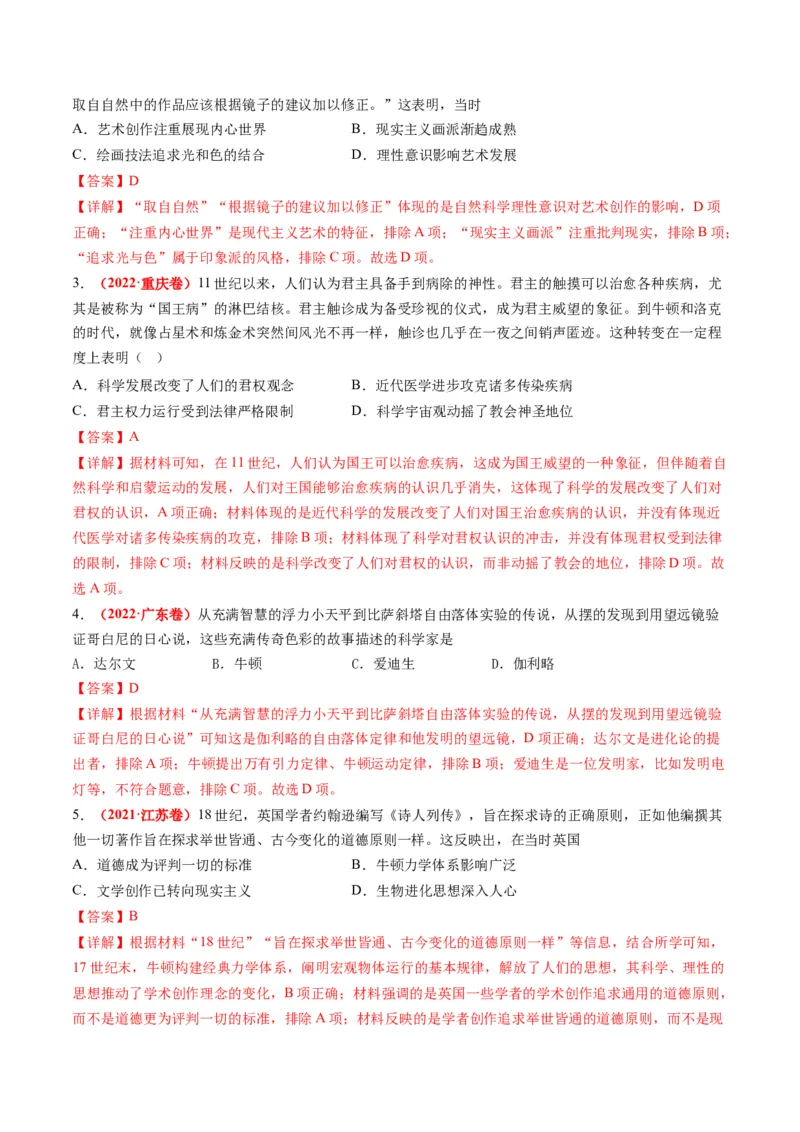 取自自然中的作品应该根据镜子的建议加以修正。”这表明，当时

A．艺术创作注重展现内心世界　　B．现实主义画派渐趋成熟

C．绘画技法追求光和色的结合　　D．理性意识影响艺术发展

【答案】D

【详解】“取自自然”“根据镜子的建议加以修正”体现的是自然科学理性意识对艺术创作的影响，D项正确；“注重内心世界”是现代主义艺术的特征，排除A项；“现实主义画派”注重批判现实，排除B项；“追求光与色”属于印象派的风格，排除C项。故选D项。

3．（2022·重庆卷）11世纪以来，人们认为君主具备手到病除的神性。君主的触摸可以治愈各种疾病，尤其是被称为“国王病”的淋巴结核。君主触诊成为备受珍视的仪式，成为君主威望的象征。到牛顿和洛克的时代，就像占星术和炼金术突然间风光不再一样，触诊也几乎在一夜之间销声匿迹。这种转变在一定程度上表明（　）

A．科学发展改变了人们的君权观念　　B．近代医学进步攻克诸多传染疾病

C．君主权力运行受到法律严格限制　　D．科学宇宙观动摇了教会神圣地位

【答案】A

【详解】据材料可知，在11世纪，人们认为国王可以治愈疾病，这成为国王威望的一种象征，但伴随着自然科学和启蒙运动的发展，人们对王国能够治愈疾病的认识几乎消失，这体现了科学的发展改变了人们对君权的认识，A项正确；材料体现的是近代科学的发展改变了人们对国王治愈疾病的认识，并没有体现近代医学对诸多传染疾病的攻克，排除B项；材料体现了科学对君权认识的冲击，并没有体现君权受到法律的限制，排除C项；材料反映的是科学改变了人们对君权的认识，而非动摇了教会的地位，排除D项。故选A项。

4．（2022·广东卷）从充满智慧的浮力小天平到比萨斜塔自由落体实验的传说，从摆的发现到用望远镜验证哥白尼的日心说，这些充满传奇色彩的故事描述的科学家是

A．达尔文　　B．牛顿　　C．爱迪生　　D．伽利略

【答案】D

【详解】根据材料“从充满智慧的浮力小天平到比萨斜塔自由落体实验的传说，从摆的发现到用望远镜验证哥白尼的日心说”可知这是伽利略的自由落体定律和他发明的望远镜，D项正确；达尔文是进化论的提出者，排除A项；牛顿提出万有引力定律、牛顿运动定律，排除B项；爱迪生是一位发明家，比如发明电灯等，不符合题意，排除C项。故选D项。

5．（2021·江苏卷）18世纪，英国学者约翰逊编写《诗人列传》，旨在探求诗的正确原则，正如他编撰其他一切著作旨在探求举世皆通、古今变化的道德原则一样。这反映出，在当时英国

A．道德成为评判一切的标准　　B．牛顿力学体系影响广泛

C．文学创作已转向现实主义　　D．生物进化思想深入人心

【答案】B

【详解】根据材料“18世纪”“旨在探求举世皆通、古今变化的道德原则一样”等信息，结合所学可知，17世纪末，牛顿构建经典力学体系，阐明宏观物体运行的基本规律，解放了人们的思想，其科学、理性的思想推动了学术创作理念的变化，B项正确；材料强调的是英国一些学者的学术创作追求通用的道德原则，而不是道德更为评判一切的标准，排除A项；材料反映的是学者创作追求举世皆通的道德原则，而不是现